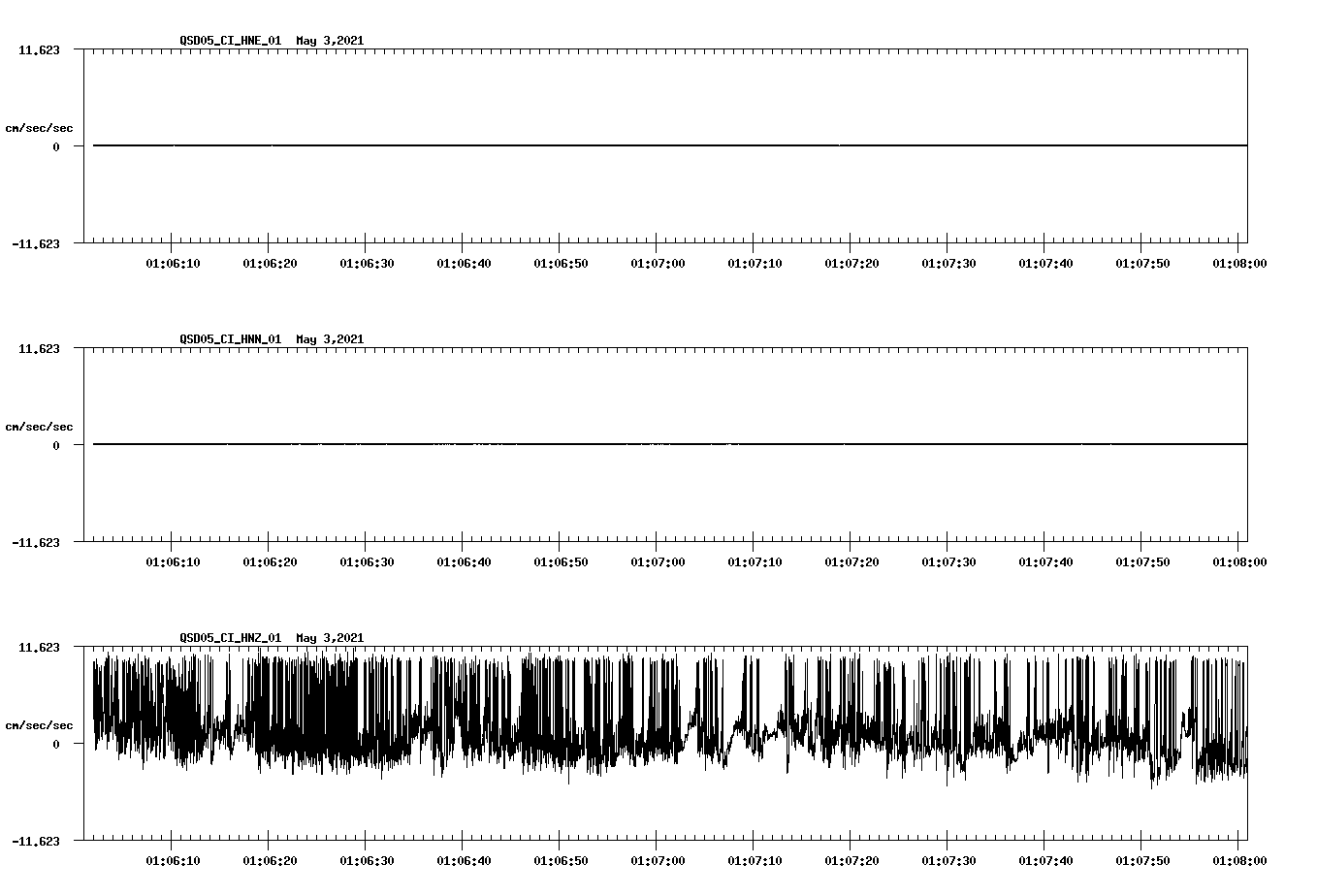 QSD05_CI_HNE_01 May 3,2021

11.623

cm/sec/sec

0

-11.623

01:06:10 01:06:20 01:06:30 01:06:40 01:06:50 01:07:00 01:07:10 01:07:20 01:07:30 01:07:40 01:07:50 01:08:00

QSD05_CI_HNN_01 May 3,2021

11.623

cm/sec/sec

0

-11.623

01:06:10 01:06:20 01:06:30 01:06:40 01:06:50 01:07:00 01:07:10 01:07:20 01:07:30 01:07:40 01:07:50 01:08:00

QSD05_CI_HNZ_01 May 3,2021

11.623

cm/sec/sec

0

-11.623

01:06:10 01:06:20 01:06:30 01:06:40 01:06:50 01:07:00 01:07:10 01:07:20 01:07:30 01:07:40 01:07:50 01:08:00